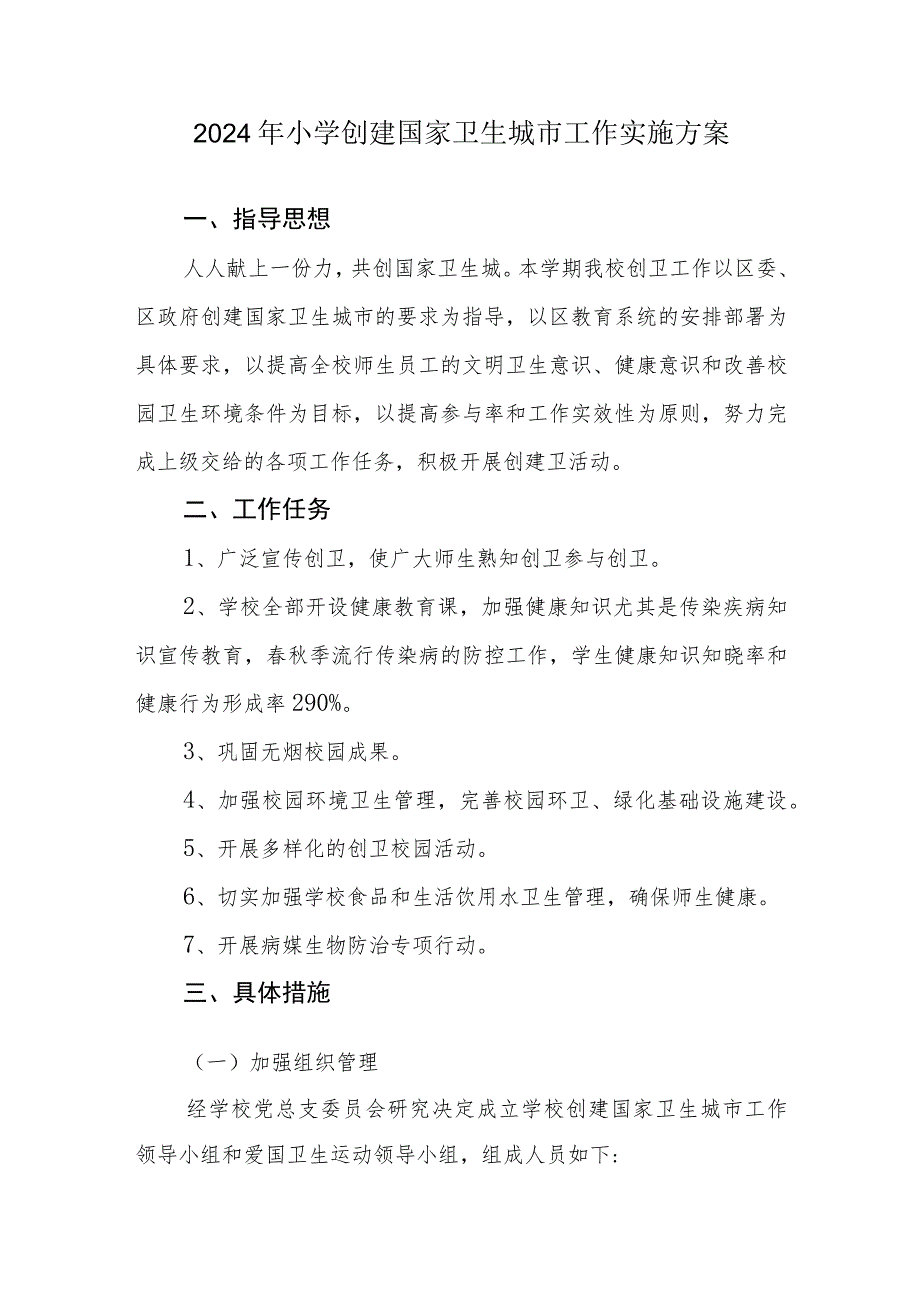 2024年小学创建国家卫生城市工作实施方案

一、指导思想

人人献上一份力，共创国家卫生城。本学期我校创卫工作以区委、区政府创建国家卫生城市的要求为指导，以区教育系统的安排部署为具体要求，以提高全校师生员工的文明卫生意识、健康意识和改善校园卫生环境条件为目标，以提高参与率和工作实效性为原则，努力完成上级交给的各项工作任务，积极开展创建卫活动。

二、工作任务

1、广泛宣传创卫，使广大师生熟知创卫参与创卫。

2、学校全部开设健康教育课，加强健康知识尤其是传染疾病知识宣传教育，春秋季流行传染病的防控工作，学生健康知识知晓率和健康行为形成率290%。

3、巩固无烟校园成果。

4、加强校园环境卫生管理，完善校园环卫、绿化基础设施建设。

5、开展多样化的创卫校园活动。

6、切实加强学校食品和生活饮用水卫生管理，确保师生健康。

7、开展病媒生物防治专项行动。

三、具体措施

（一）加强组织管理

经学校党总支委员会研究决定成立学校创建国家卫生城市工作领导小组和爱国卫生运动领导小组，组成人员如下: